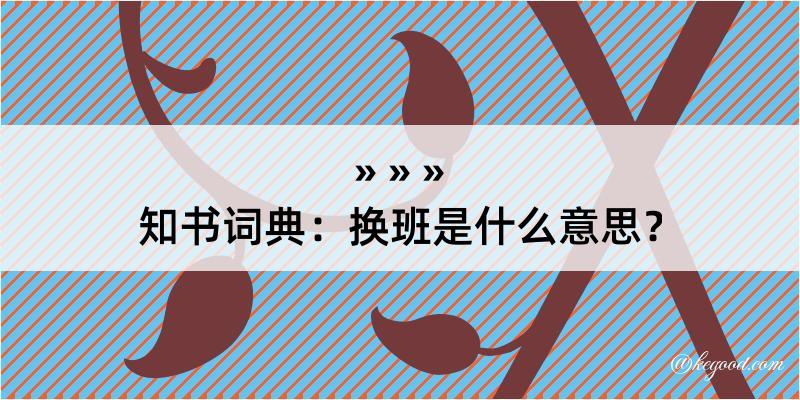 » » »
知书词典：换班是什么意思？
@kegood.com